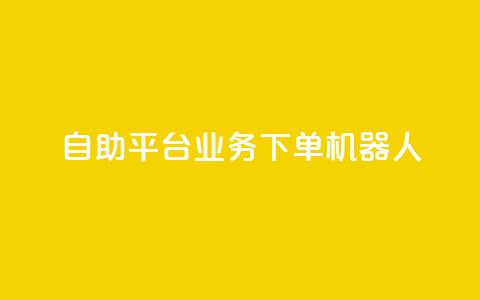 自助平台业务下单机器人